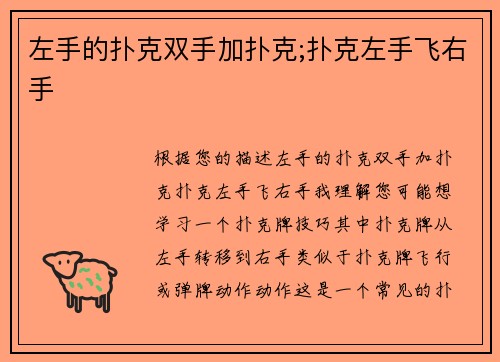 左手的扑克双手加扑克;扑克左手飞右手

根据您的描述左手的扑克双手加扑克扑克左手飞右手我理解您可能想学习一个扑克牌技巧其中扑克牌从左手转移到右手类似于扑克牌飞行或弹牌动作动作这是一个常见的扑